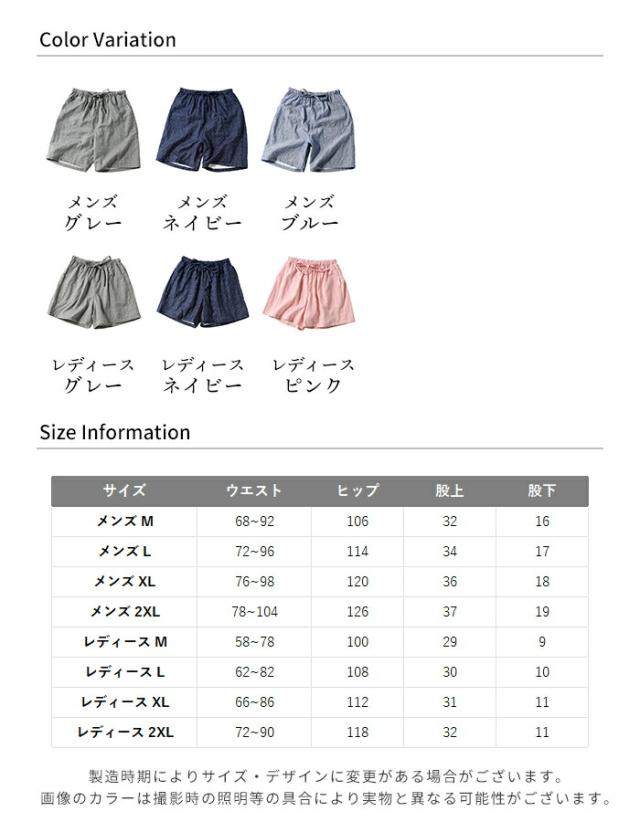 Color Variation

メンズ
グレー

メンズ
ネイビー

メンズ
ブルー

レディース
グレー

レディース
ネイビー

レディース
ピンク

Size Information

| サイズ | ウエスト | ヒップ | 股上 | 股下 |
|---|---|---|---|---|
| メンズM | 68~92 | 106 | 32 | 16 |
| メンズL | 72~96 | 114 | 34 | 17 |
| メンズXL | 76~98 | 120 | 36 | 18 |
| メンズ2XL | 78~104 | 126 | 37 | 19 |
| レディースM | 58~78 | 100 | 29 | 9 |
| レディースL | 62~82 | 108 | 30 | 10 |
| レディースXL | 66~86 | 112 | 31 | 11 |
| レディース2XL | 72~90 | 118 | 32 | 11 |

製造時期によりサイズ・デザインに変更がある場合がございます。
画像のカラーは撮影時の照明等の具合により実物と異なる可能性がございます。